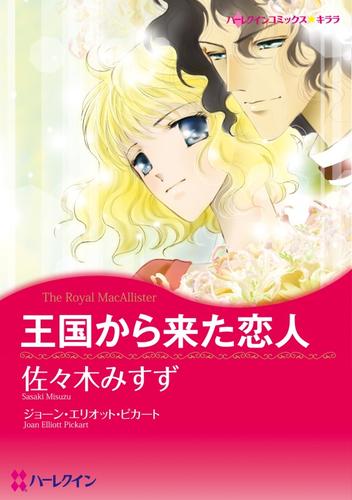 ハーレクインコミックス★キララ

The Royal MacAllister

王国から来た恋人

佐々木みすず
Sasaki Misuzu

ジョーン・エリオット・ピカート
Joan Elliott Pickart

ハーレクイン